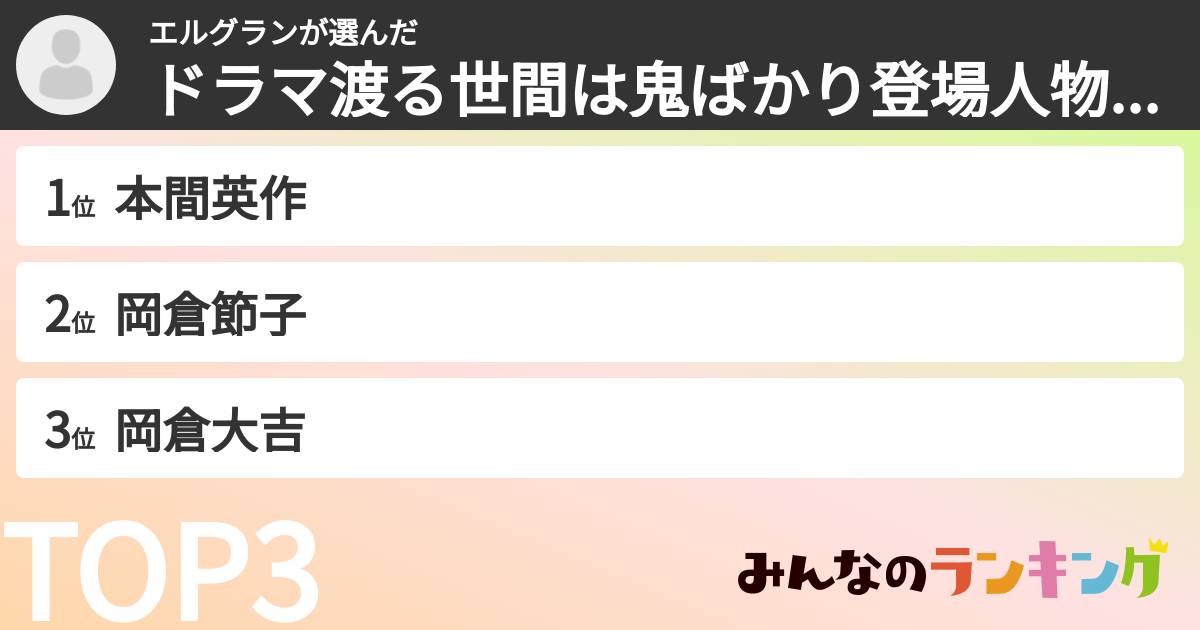 エルグランが選んだ
ドラマ渡る世間は鬼ばかり登場人物...

1位 本間英作

2位 岡倉節子

3位 岡倉大吉

TOP3

みんなのランキング